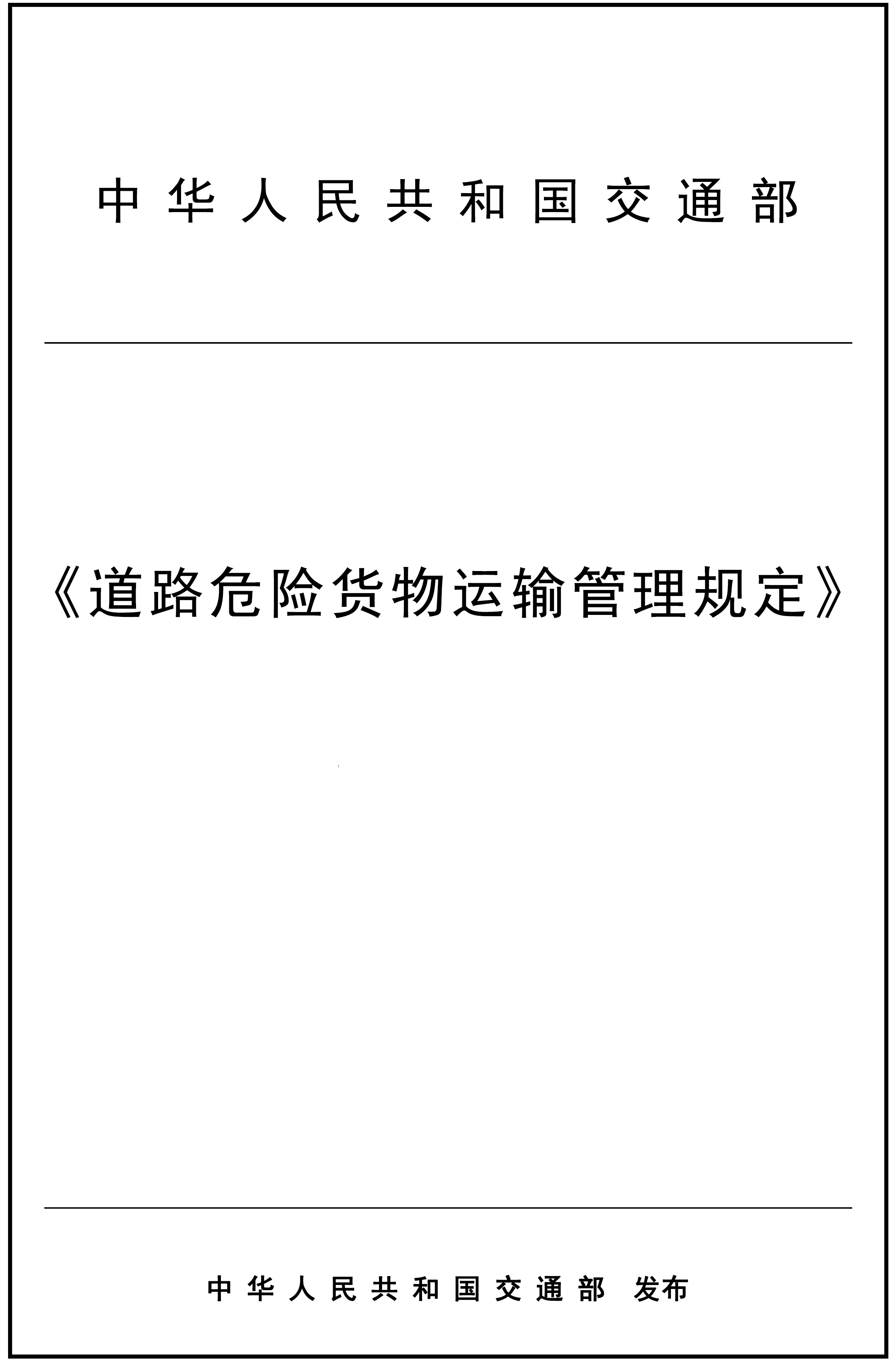 中华人民共和国交通部

《道路危险货物运输管理规定》

中华人民共和国交通部 发布